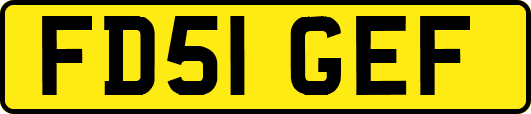 FD51 GEF